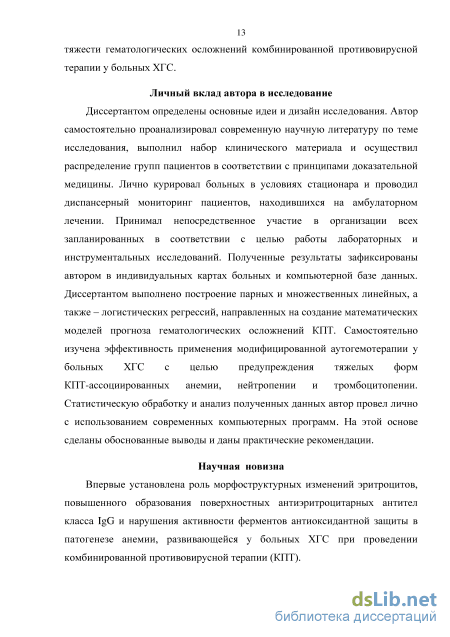 13

тяжести гематологических осложнений комбинированной противовирусной терапии у больных ХГС.

Личный вклад автора в исследование

Диссертантом определены основные идеи и дизайн исследования. Автор самостоятельно проанализировал современную научную литературу по теме исследования, выполнил набор клинического материала и осуществил распределение групп пациентов в соответствии с принципами доказательной медицины. Лично курировал больных в условиях стационара и проводил диспансерный мониторинг пациентов, находившихся на амбулаторном лечении. Принимал непосредственное участие в организации всех запланированных в соответствии с целью работы лабораторных и инструментальных исследований. Полученные результаты зафиксированы автором в индивидуальных картах больных и компьютерной базе данных. Диссертантом выполнено построение парных и множественных линейных, а также – логистических регрессий, направленных на создание математических моделей прогноза гематологических осложнений КПТ. Самостоятельно изучена эффективность применения модифицированной аутогемотерапии у больных ХГС с целью предупреждения тяжелых форм КПТ-ассоциированных анемии, нейтропении и тромбоцитопении. Статистическую обработку и анализ полученных данных автор провел лично с использованием современных компьютерных программ. На этой основе сделаны обоснованные выводы и даны практические рекомендации.

Научная новизна

Впервые установлена роль морфоструктурных изменений эритроцитов, повышенного образования поверхностных антиэритроцитарных антител класса IgG и нарушения активности ферментов антиоксидантной защиты в патогенезе анемии, развивающейся у больных ХГС при проведении комбинированной противовирусной терапии (КПТ).

dsLib.net
библиотека диссертаций